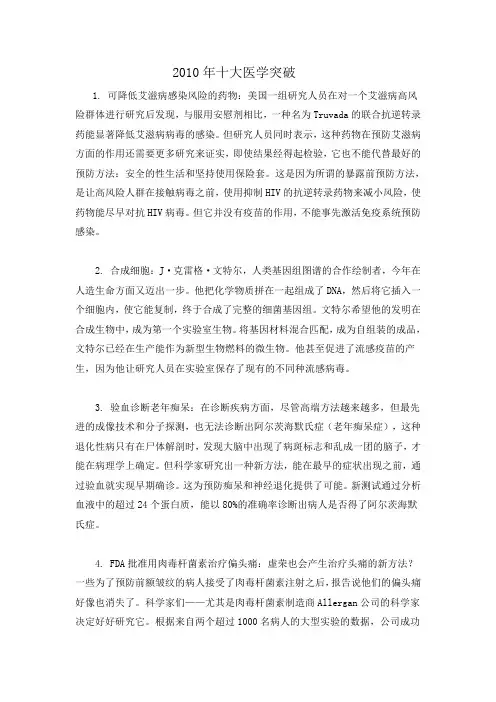 2010年十大医学突破

1. 可降低艾滋病感染风险的药物：美国一组研究人员在对一个艾滋病高风险群体进行研究后发现，与服用安慰剂相比，一种名为Truvada的联合抗逆转录药能显著降低艾滋病病毒的感染。但研究人员同时表示，这种药物在预防艾滋病方面的作用还需要更多研究来证实，即使结果经得起检验，它也不能代替最好的预防方法：安全的性生活和坚持使用保险套。这是因为所谓的暴露前预防方法，是让高风险人群在接触病毒之前，使用抑制HIV的抗逆转录药物来减小风险，使药物能尽早对抗HIV病毒。但它并没有疫苗的作用，不能事先激活免疫系统预防感染。

2. 合成细胞：J·克雷格·文特尔，人类基因组图谱的合作绘制者，今年在人造生命方面又迈出一步。他把化学物质拼在一起组成了DNA，然后将它插入一个细胞内，使它能复制，终于合成了完整的细菌基因组。文特尔希望他的发明在合成生物中，成为第一个实验室生物。将基因材料混合匹配，成为自组装的成品，文特尔已经在生产能作为新型生物燃料的微生物。他甚至促进了流感疫苗的产生，因为他让研究人员在实验室保存了现有的不同种流感病毒。

3. 验血诊断老年痴呆：在诊断疾病方面，尽管高端方法越来越多，但最先进的成像技术和分子探测，也无法诊断出阿尔茨海默氏症（老年痴呆症），这种退化性病只有在尸体解剖时，发现大脑中出现了病斑标志和乱成一团的脑子，才能在病理学上确定。但科学家研究出一种新方法，能在最早的症状出现之前，通过验血就实现早期确诊。这为预防痴呆和神经退化提供了可能。新测试通过分析血液中的超过24个蛋白质，能以80%的准确率诊断出病人是否得了阿尔茨海默氏症。

4. FDA批准用肉毒杆菌素治疗偏头痛：虚荣也会产生治疗头痛的新方法？一些为了预防前额皱纹的病人接受了肉毒杆菌素注射之后，报告说他们的偏头痛好像也消失了。科学家们——尤其是肉毒杆菌素制造商Allergan公司的科学家决定好好研究它。根据来自两个超过1000名病人的大型实验的数据，公司成功